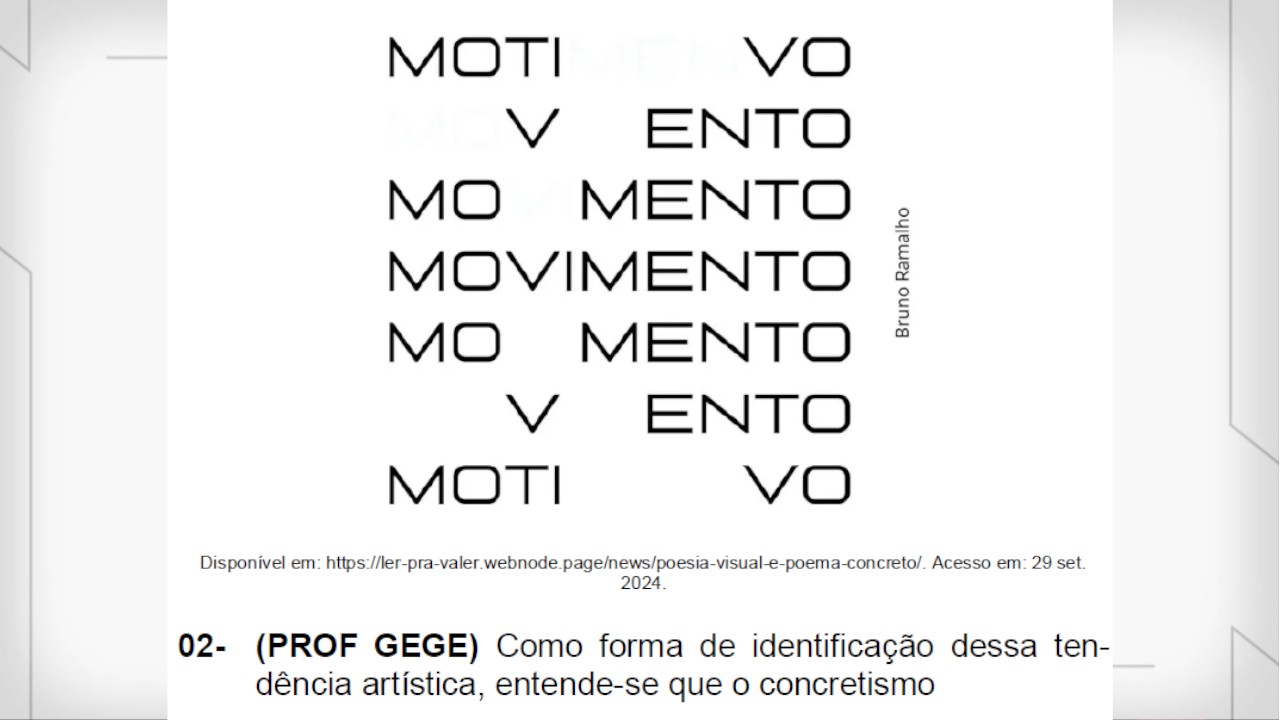 MOTI VO
V ENTO
MO MENTO
MOVIMENTO
MO MENTO
V ENTO
MOTI VO

Bruno Ramalho

Disponível em: https://ler-pra-valer.webnode.page/news/poesia-visual-e-poema-concreto/. Acesso em: 29 set. 2024.

02- (PROF GEGE) Como forma de identificação dessa tendência artística, entende-se que o concretismo